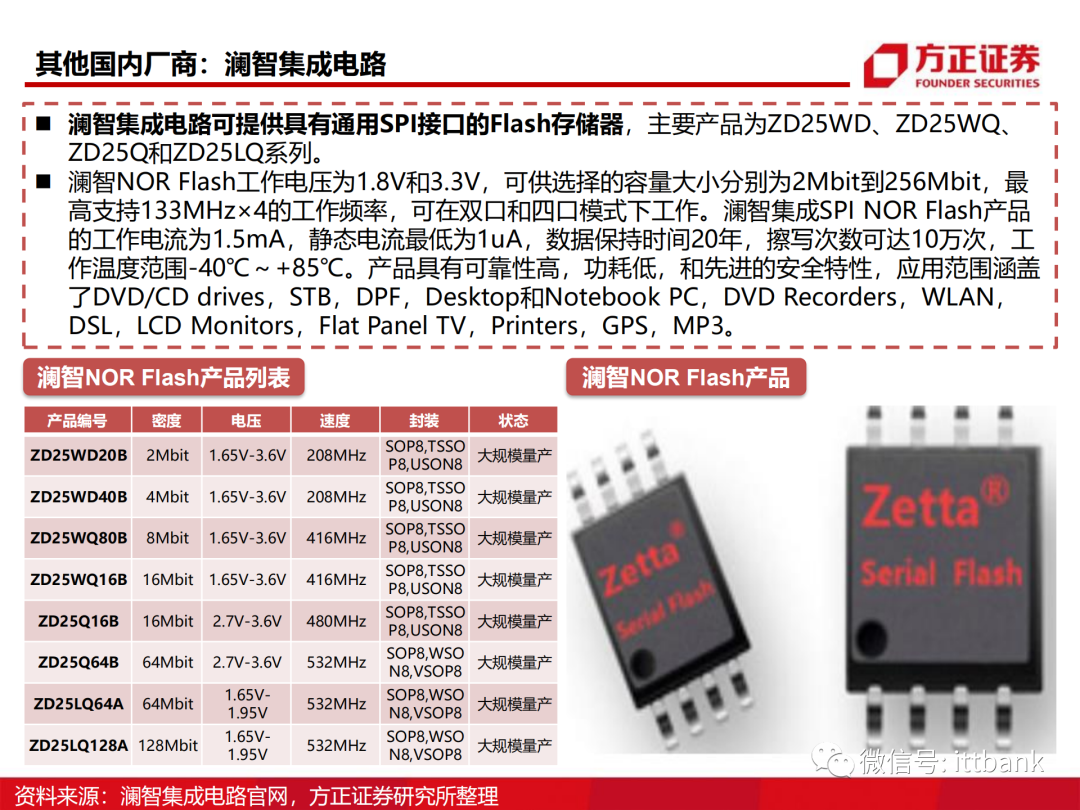 其他国内厂商：澜智集成电路

方正证券
FOUNDER SECURITIES

■ 澜智集成电路可提供具有通用SPI接口的Flash存储器，主要产品为ZD25WD、ZD25WQ、ZD25Q和ZD25LQ系列。

■ 澜智NOR Flash工作电压为1.8V和3.3V，可供选择的容量大小分别为2Mbit到256Mbit，最高支持133MHz×4的工作频率，可在双口和四口模式下工作。澜智集成SPI NOR Flash产品的工作电流为1.5mA，静态电流最低为1uA，数据保持时间20年，擦写次数可达10万次，工作温度范围-40℃ ~ +85℃。产品具有可靠性高，功耗低，和先进的安全特性，应用范围涵盖了DVD/CD drives，STB，DPF，Desktop和Notebook PC，DVD Recorders，WLAN，DSL，LCD Monitors，Flat Panel TV，Printers，GPS，MP3。

澜智NOR Flash产品列表

| 产品编号 | 密度 | 电压 | 速度 | 封装 | 状态 |
|---|---|---|---|---|---|
| ZD25WD20B | 2Mbit | 1.65V-3.6V | 208MHz | SOP8,TSSOP8,USON8 | 大规模量产 |
| ZD25WD40B | 4Mbit | 1.65V-3.6V | 208MHz | SOP8,TSSOP8,USON8 | 大规模量产 |
| ZD25WQ80B | 8Mbit | 1.65V-3.6V | 416MHz | SOP8,TSSOP8,USON8 | 大规模量产 |
| ZD25WQ16B | 16Mbit | 1.65V-3.6V | 416MHz | SOP8,TSSOP8,USON8 | 大规模量产 |
| ZD25Q16B | 16Mbit | 2.7V-3.6V | 480MHz | SOP8,TSSOP8,USON8 | 大规模量产 |
| ZD25Q64B | 64Mbit | 2.7V-3.6V | 532MHz | SOP8,WSON8,VSOP8 | 大规模量产 |
| ZD25LQ64A | 64Mbit | 1.65V-1.95V | 532MHz | SOP8,WSON8,VSOP8 | 大规模量产 |
| ZD25LQ128A | 128Mbit | 1.65V-1.95V | 532MHz | SOP8,WSON8,VSOP8 | 大规模量产 |

澜智NOR Flash产品

Zetta®
Serial Flash

Zetta®
Serial Flash

资料来源：澜智集成电路官网，方正证券研究所整理

微信号: ittbank